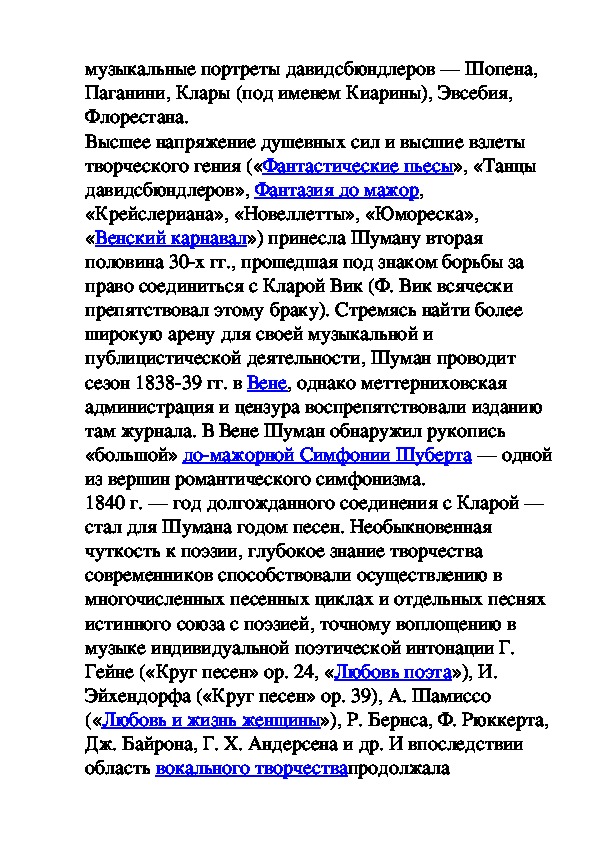 музыкальные портреты давидсбюндлеров — Шопена, Паганини, Клары (под именем Киарины), Эвсебия, Флорестана.
Высшее напряжение душевных сил и высшие взлеты творческого гения («Фантастические пьесы», «Танцы давидсбюндлеров», Фантазия до мажор, «Крейслериана», «Новеллетты», «Юмореска», «Венский карнавал») принесла Шуману вторая половина 30-х гг., прошедшая под знаком борьбы за право соединиться с Кларой Вик (Ф. Вик всячески препятствовал этому браку). Стремясь найти более широкую арену для своей музыкальной и публицистической деятельности, Шуман проводит сезон 1838-39 гг. в Вене, однако меттерниховская администрация и цензура воспрепятствовали изданию там журнала. В Вене Шуман обнаружил рукопись «большой» до-мажорной Симфонии Шуберта — одной из вершин романтического симфонизма.
1840 г. — год долгожданного соединения с Кларой — стал для Шумана годом песен. Необыкновенная чуткость к поэзии, глубокое знание творчества современников способствовали осуществлению в многочисленных песенных циклах и отдельных песнях истинного союза с поэзией, точному воплощению в музыке индивидуальной поэтической интонации Г. Гейне («Круг песен» ор. 24, «Любовь поэта»), И. Эйхендорфа («Круг песен» ор. 39), А. Шамиссо («Любовь и жизнь женщины»), Р. Бернса, Ф. Рюккерта, Дж. Байрона, Г. Х. Андерсена и др. И впоследствии область вокального творчествапродолжала